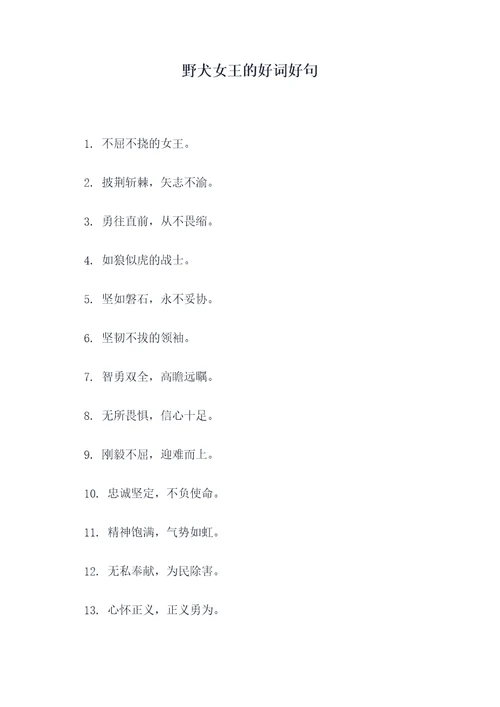 野犬女王的好词好句

1. 不屈不挠的女王。

2. 披荆斩棘，矢志不渝。

3. 勇往直前，从不畏缩。

4. 如狼似虎的战士。

5. 坚如磐石，永不妥协。

6. 坚韧不拔的领袖。

7. 智勇双全，高瞻远瞩。

8. 无所畏惧，信心十足。

9. 刚毅不屈，迎难而上。

10. 忠诚坚定，不负使命。

11. 精神饱满，气势如虹。

12. 无私奉献，为民除害。

13. 心怀正义，正义勇为。